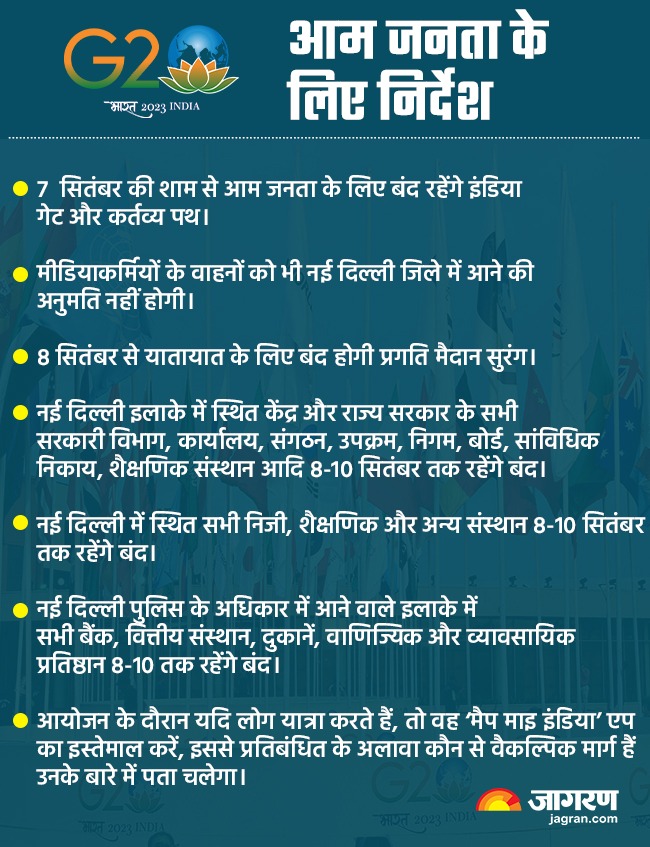 G20
भारत 2023 INDIA

आम जनता के लिए निर्देश

• 7 सितंबर की शाम से आम जनता के लिए बंद रहेंगे इंडिया गेट और कर्तव्य पथ।

• मीडियाकर्मियों के वाहनों को भी नई दिल्ली जिले में आने की अनुमति नहीं होगी।

• 8 सितंबर से यातायात के लिए बंद होगी प्रगति मैदान सुरंग।

• नई दिल्ली इलाके में स्थित केंद्र और राज्य सरकार के सभी सरकारी विभाग, कार्यालय, संगठन, उपक्रम, निगम, बोर्ड, सांविधिक निकाय, शैक्षणिक संस्थान आदि 8-10 सितंबर तक रहेंगे बंद।

• नई दिल्ली में स्थित सभी निजी, शैक्षणिक और अन्य संस्थान 8-10 सितंबर तक रहेंगे बंद।

• नई दिल्ली पुलिस के अधिकार में आने वाले इलाके में सभी बैंक, वित्तीय संस्थान, दुकानें, वाणिज्यिक और व्यावसायिक प्रतिष्ठान 8-10 तक रहेंगे बंद।

• आयोजन के दौरान यदि लोग यात्रा करते हैं, तो वह 'मैप माइ इंडिया' एप का इस्तेमाल करें, इससे प्रतिबंधित के अलावा कौन से वैकल्पिक मार्ग हैं उनके बारे में पता चलेगा।

जागरण
jagran.com